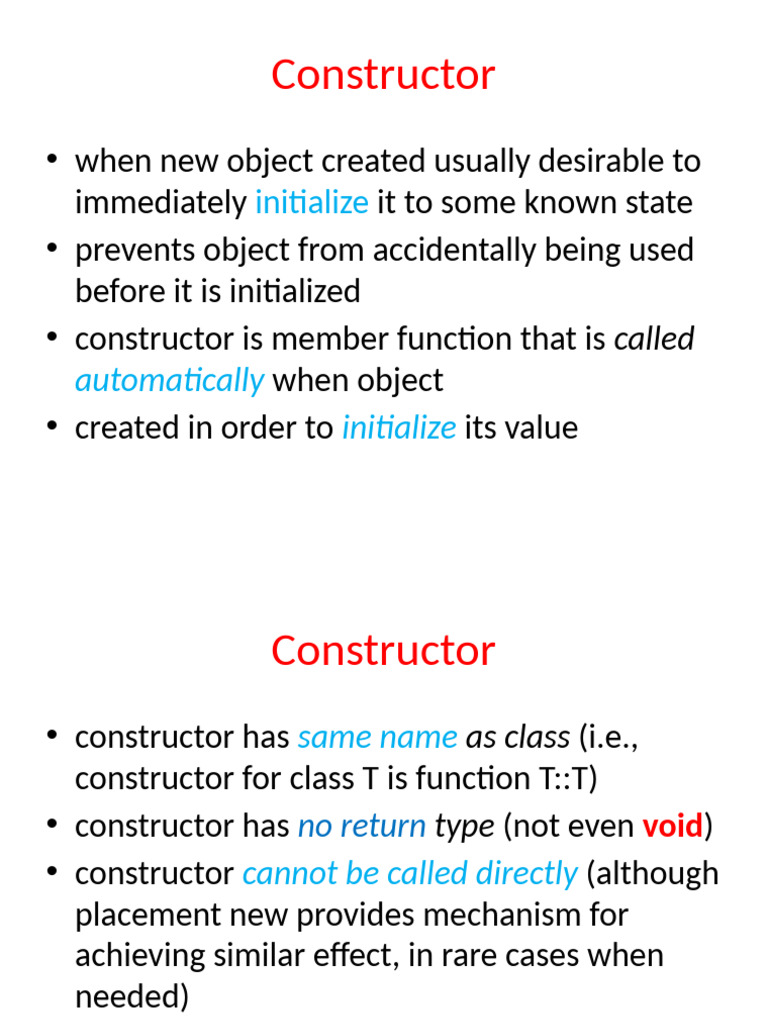 Constructor

• when new object created usually desirable to immediately initialize it to some known state
• prevents object from accidentally being used before it is initialized
• constructor is member function that is called automatically when object
• created in order to initialize its value

Constructor

• constructor has same name as class (i.e., constructor for class T is function T::T)
• constructor has no return type (not even void)
• constructor cannot be called directly (although placement new provides mechanism for achieving similar effect, in rare cases when needed)